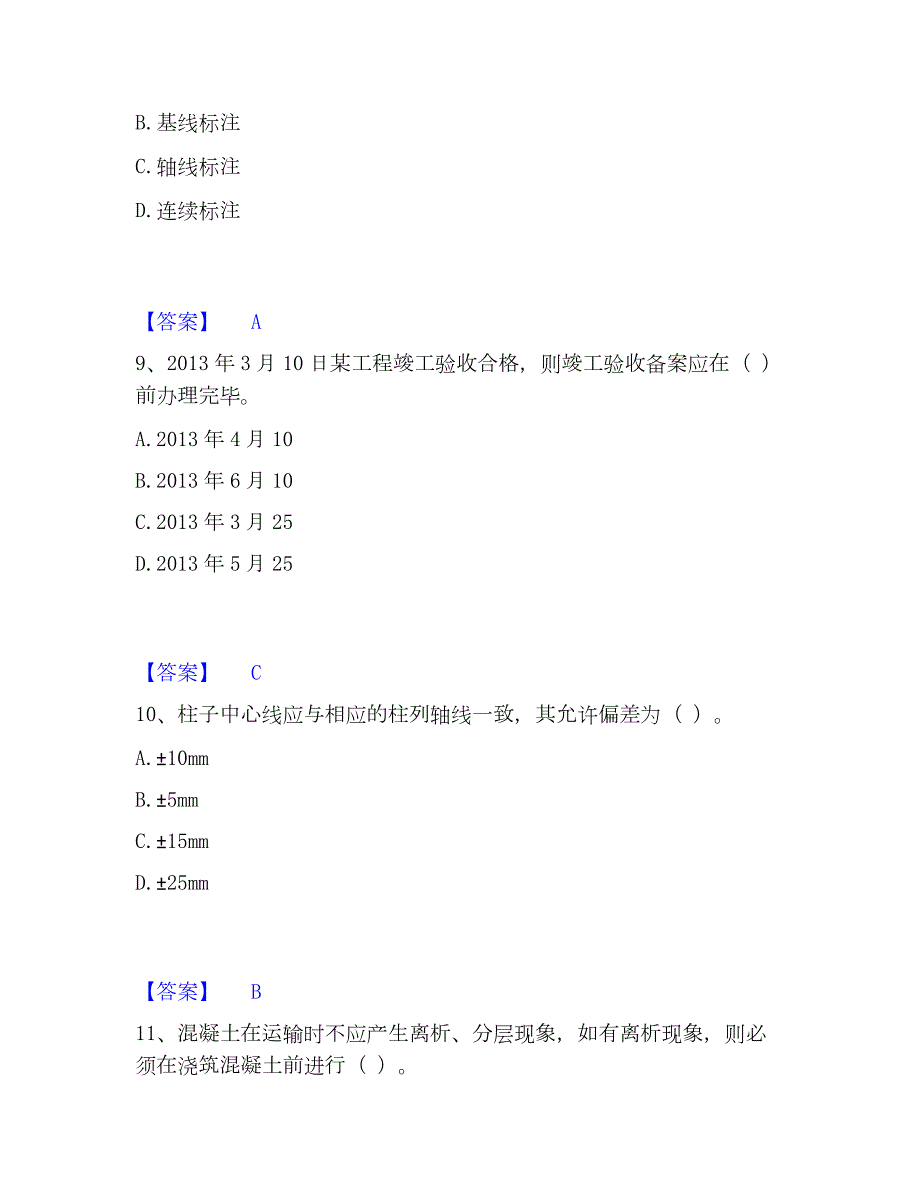 B. 基线标注

C. 轴线标注

D. 连续标注

【答案】 A

9、2013 年 3 月 10 日某工程竣工验收合格，则竣工验收备案应在（ ）前办理完毕。

A. 2013 年 4 月 10

B. 2013 年 6 月 10

C. 2013 年 3 月 25

D. 2013 年 5 月 25

【答案】 C

10、柱子中心线应与相应的柱列轴线一致，其允许偏差为（ ）。

A. ±10mm

B. ±5mm

C. ±15mm

D. ±25mm

【答案】 B

11、混凝土在运输时不应产生离析、分层现象，如有离析现象，则必须在浇筑混凝土前进行（ ）。